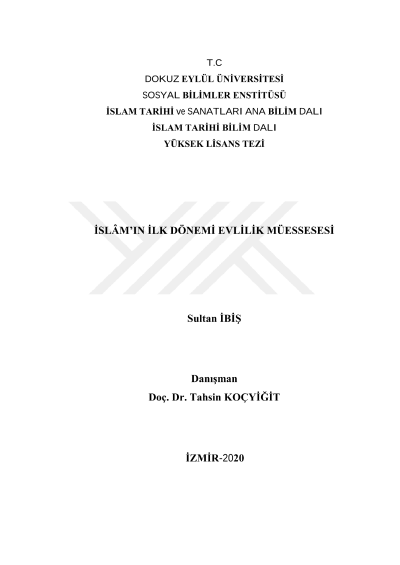 T.C
DOKUZ EYLÜL ÜNİVERSİTESİ
SOSYAL BİLİMLER ENSTİTÜSÜ
İSLAM TARİHİ ve SANATLARI ANA BİLİM DALI
İSLAM TARİHİ BİLİM DALI
YÜKSEK LİSANS TEZİ

İSLÂM'IN İLK DÖNEMİ EVLİLİK MÜESSESESİ

Sultan İBİŞ

Danışman
Doç. Dr. Tahsin KOÇYİĞİT

İZMİR-2020